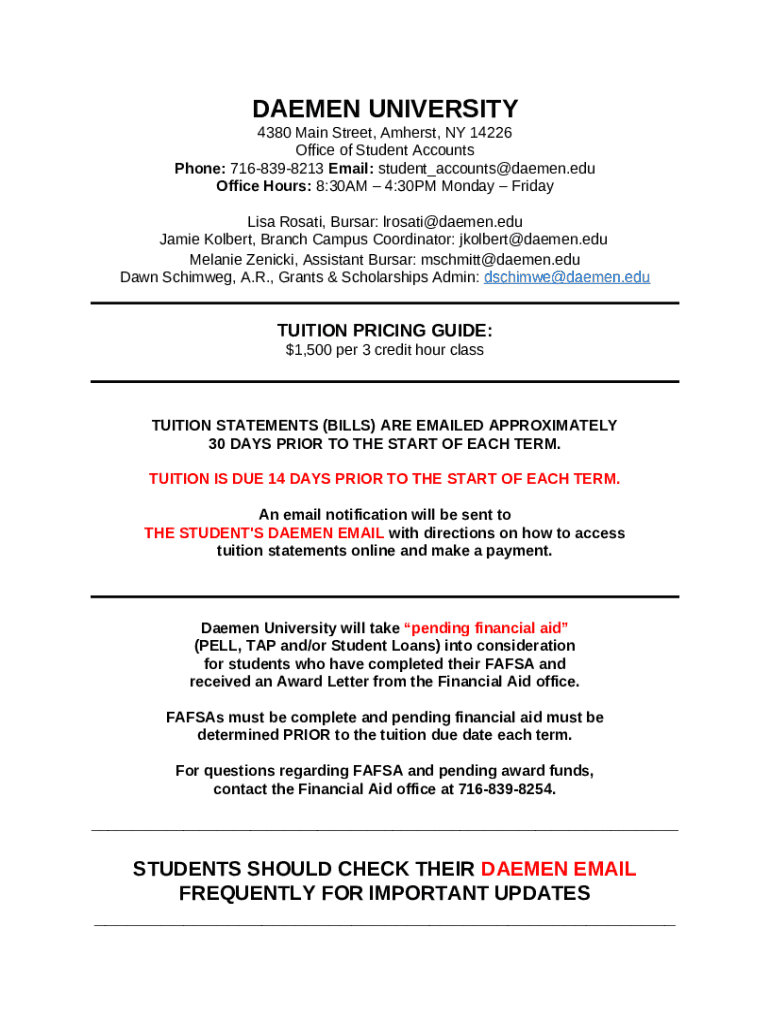 DAEMEN UNIVERSITY
4380 Main Street, Amherst, NY 14226
Office of Student Accounts
Phone: 716-839-8213 Email: student_accounts@daemen.edu
Office Hours: 8:30AM – 4:30PM Monday – Friday

Lisa Rosati, Bursar: lrosati@daemen.edu
Jamie Kolbert, Branch Campus Coordinator: jkolbert@daemen.edu
Melanie Zenicki, Assistant Bursar: mschmitt@daemen.edu
Dawn Schimweg, A.R., Grants & Scholarships Admin: dschimwe@daemen.edu

TUITION PRICING GUIDE:
$1,500 per 3 credit hour class

TUITION STATEMENTS (BILLS) ARE EMAILED APPROXIMATELY 30 DAYS PRIOR TO THE START OF EACH TERM.

TUITION IS DUE 14 DAYS PRIOR TO THE START OF EACH TERM.

An email notification will be sent to THE STUDENT'S DAEMEN EMAIL with directions on how to access tuition statements online and make a payment.

Daemen University will take "pending financial aid" (PELL, TAP and/or Student Loans) into consideration for students who have completed their FAFSA and received an Award Letter from the Financial Aid office.

FAFSAs must be complete and pending financial aid must be determined PRIOR to the tuition due date each term.

For questions regarding FAFSA and pending award funds, contact the Financial Aid office at 716-839-8254.

STUDENTS SHOULD CHECK THEIR DAEMEN EMAIL FREQUENTLY FOR IMPORTANT UPDATES